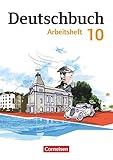 Deutschbuch
Arbeitsheft 10

Cornelsen